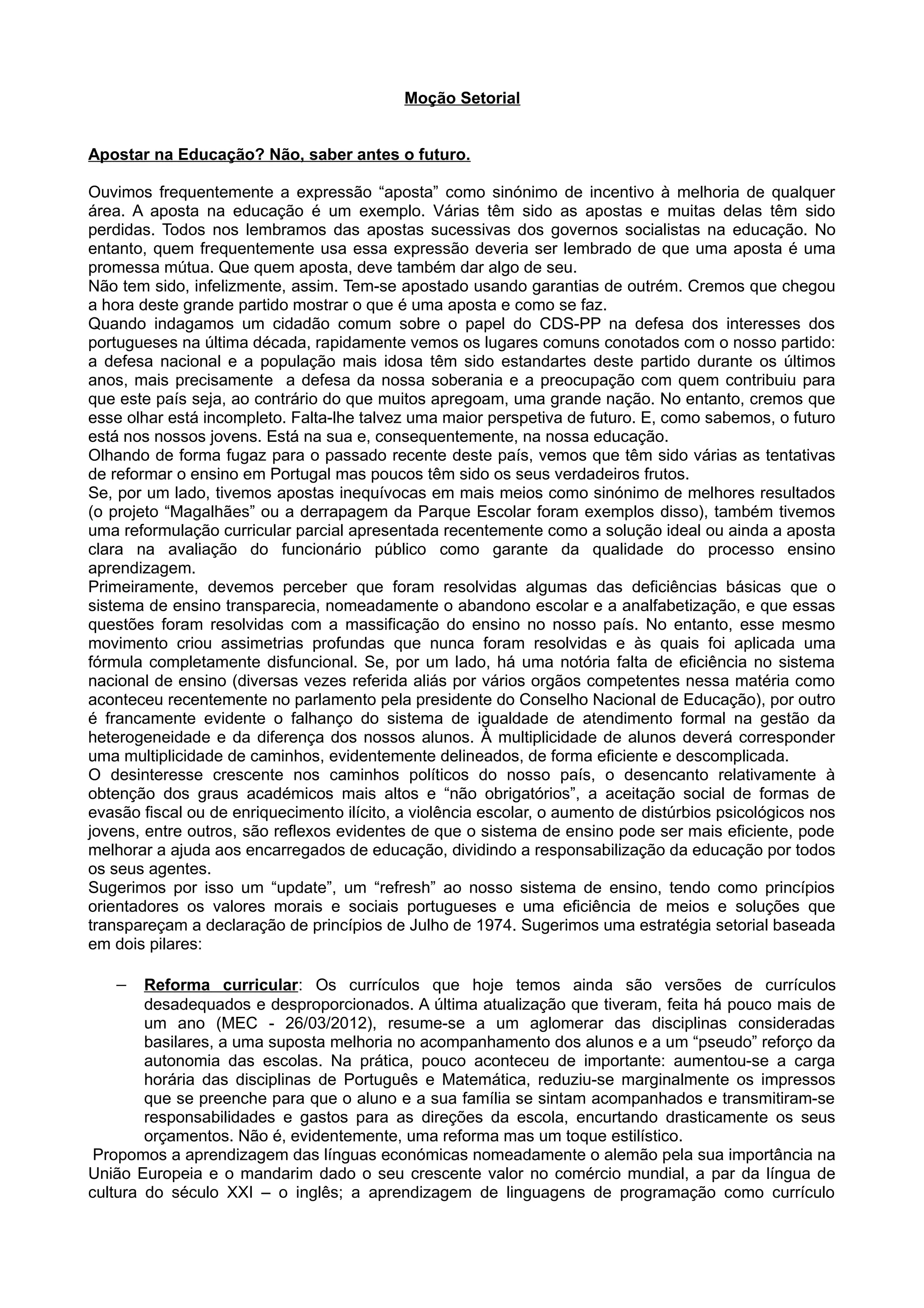 Moção Setorial

Apostar na Educação? Não, saber antes o futuro.

Ouvimos frequentemente a expressão “aposta” como sinónimo de incentivo à melhoria de qualquer área. A aposta na educação é um exemplo. Várias têm sido as apostas e muitas delas têm sido perdidas. Todos nos lembramos das apostas sucessivas dos governos socialistas na educação. No entanto, quem frequentemente usa essa expressão deveria ser lembrado de que uma aposta é uma promessa mútua. Que quem aposta, deve também dar algo de seu.
Não tem sido, infelizmente, assim. Tem-se apostado usando garantias de outrém. Cremos que chegou a hora deste grande partido mostrar o que é uma aposta e como se faz.
Quando indagamos um cidadão comum sobre o papel do CDS-PP na defesa dos interesses dos portugueses na última década, rapidamente vemos os lugares comuns conotados com o nosso partido: a defesa nacional e a população mais idosa têm sido estandartes deste partido durante os últimos anos, mais precisamente a defesa da nossa soberania e a preocupação com quem contribuiu para que este país seja, ao contrário do que muitos apregoam, uma grande nação. No entanto, cremos que esse olhar está incompleto. Falta-lhe talvez uma maior perspetiva de futuro. E, como sabemos, o futuro está nos nossos jovens. Está na sua e, consequentemente, na nossa educação.
Olhando de forma fugaz para o passado recente deste país, vemos que têm sido várias as tentativas de reformar o ensino em Portugal mas poucos têm sido os seus verdadeiros frutos.
Se, por um lado, tivemos apostas inequívocas em mais meios como sinónimo de melhores resultados (o projeto “Magalhães” ou a derrapagem da Parque Escolar foram exemplos disso), também tivemos uma reformulação curricular parcial apresentada recentemente como a solução ideal ou ainda a aposta clara na avaliação do funcionário público como garante da qualidade do processo ensino aprendizagem.
Primeiramente, devemos perceber que foram resolvidas algumas das deficiências básicas que o sistema de ensino transparecia, nomeadamente o abandono escolar e a analfabetização, e que essas questões foram resolvidas com a massificação do ensino no nosso país. No entanto, esse mesmo movimento criou assimetrias profundas que nunca foram resolvidas e às quais foi aplicada uma fórmula completamente disfuncional. Se, por um lado, há uma notória falta de eficiência no sistema nacional de ensino (diversas vezes referida aliás por vários orgãos competentes nessa matéria como aconteceu recentemente no parlamento pela presidente do Conselho Nacional de Educação), por outro é francamente evidente o falhanço do sistema de igualdade de atendimento formal na gestão da heterogeneidade e da diferença dos nossos alunos. À multiplicidade de alunos deverá corresponder uma multiplicidade de caminhos, evidentemente delineados, de forma eficiente e descomplicada.
O desinteresse crescente nos caminhos políticos do nosso país, o desencanto relativamente à obtenção dos graus académicos mais altos e “não obrigatórios”, a aceitação social de formas de evasão fiscal ou de enriquecimento ilícito, a violência escolar, o aumento de distúrbios psicológicos nos jovens, entre outros, são reflexos evidentes de que o sistema de ensino pode ser mais eficiente, pode melhorar a ajuda aos encarregados de educação, dividindo a responsabilização da educação por todos os seus agentes.
Sugerimos por isso um “update”, um “refresh” ao nosso sistema de ensino, tendo como princípios orientadores os valores morais e sociais portugueses e uma eficiência de meios e soluções que transpareçam a declaração de princípios de Julho de 1974. Sugerimos uma estratégia setorial baseada em dois pilares:

– Reforma curricular: Os currículos que hoje temos ainda são versões de currículos desadequados e desproporcionados. A última atualização que tiveram, feita há pouco mais de um ano (MEC - 26/03/2012), resume-se a um aglomerar das disciplinas consideradas basilares, a uma suposta melhoria no acompanhamento dos alunos e a um “pseudo” reforço da autonomia das escolas. Na prática, pouco aconteceu de importante: aumentou-se a carga horária das disciplinas de Português e Matemática, reduziu-se marginalmente os impressos que se preenche para que o aluno e a sua família se sintam acompanhados e transmitiram-se responsabilidades e gastos para as direções da escola, encurtando drasticamente os seus orçamentos. Não é, evidentemente, uma reforma mas um toque estilístico.
Propomos a aprendizagem das línguas económicas nomeadamente o alemão pela sua importância na União Europeia e o mandarim dado o seu crescente valor no comércio mundial, a par da língua de cultura do século XXI – o inglês; a aprendizagem de linguagens de programação como currículo